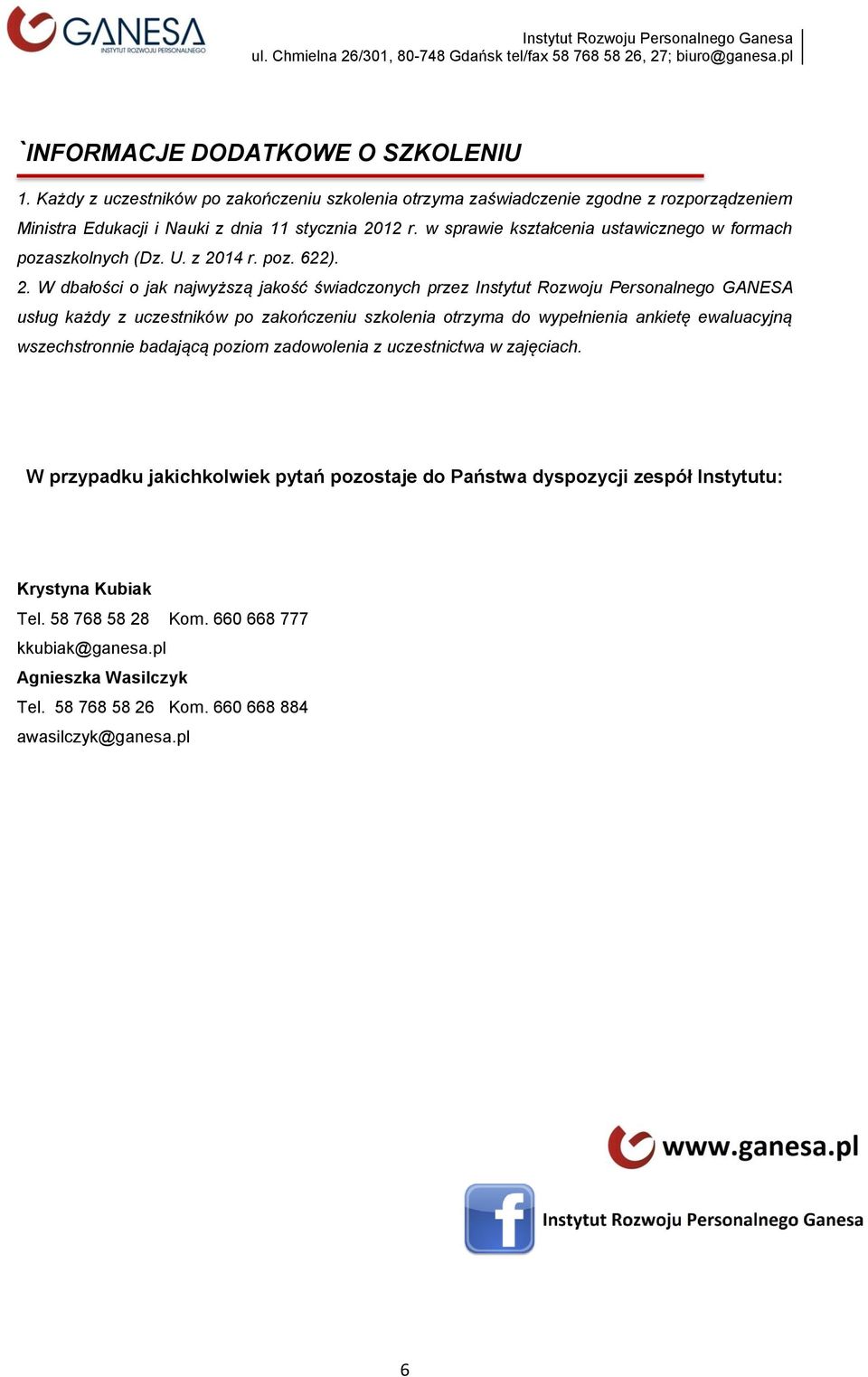 GANESA
INSTYTUT ROZWOJU PERSONALNEGO

Instytut Rozwoju Personalnego Ganesa
ul. Chmielna 26/301, 80-748 Gdańsk tel/fax 58 768 58 26, 27; biuro@ganesa.pl

`INFORMACJE DODATKOWE O SZKOLENIU

1. Każdy z uczestników po zakończeniu szkolenia otrzyma zaświadczenie zgodne z rozporządzeniem Ministra Edukacji i Nauki z dnia 11 stycznia 2012 r. w sprawie kształcenia ustawicznego w formach pozaszkolnych (Dz. U. z 2014 r. poz. 622).

2. W dbałości o jak najwyższą jakość świadczonych przez Instytut Rozwoju Personalnego GANESA usług każdy z uczestników po zakończeniu szkolenia otrzyma do wypełnienia ankietę ewaluacyjną wszechstronnie badającą poziom zadowolenia z uczestnictwa w zajęciach.

W przypadku jakichkolwiek pytań pozostaje do Państwa dyspozycji zespół Instytutu:

Krystyna Kubiak
Tel. 58 768 58 28 Kom. 660 668 777
kkubiak@ganesa.pl
Agnieszka Wasilczyk
Tel. 58 768 58 26 Kom. 660 668 884
awasilczyk@ganesa.pl

www.ganesa.pl

Instytut Rozwoju Personalnego Ganesa

6